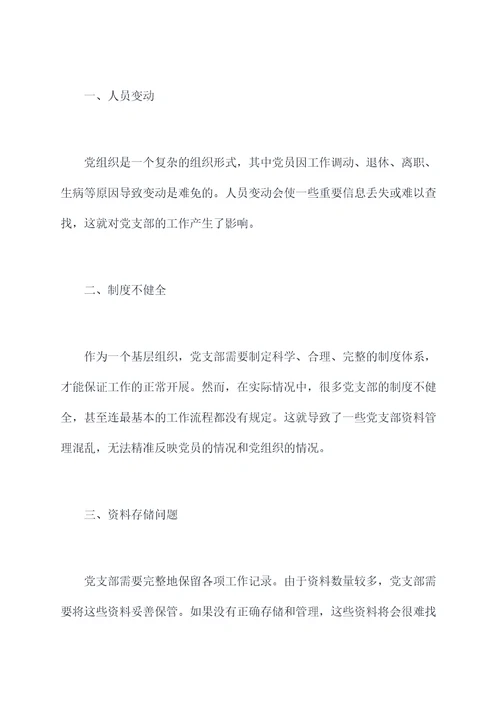 一、人员变动

党组织是一个复杂的组织形式，其中党员因工作调动、退休、离职、生病等原因导致变动是难免的。人员变动会使一些重要信息丢失或难以查找，这就对党支部的工作产生了影响。

二、制度不健全

作为一个基层组织，党支部需要制定科学、合理、完整的制度体系，才能保证工作的正常开展。然而，在实际情况中，很多党支部的制度不健全，甚至连最基本的工作流程都没有规定。这就导致了一些党支部资料管理混乱，无法精准反映党员的情况和党组织的情况。

三、资料存储问题

党支部需要完整地保留各项工作记录。由于资料数量较多，党支部需要将这些资料妥善保管。如果没有正确存储和管理，这些资料将会很难找